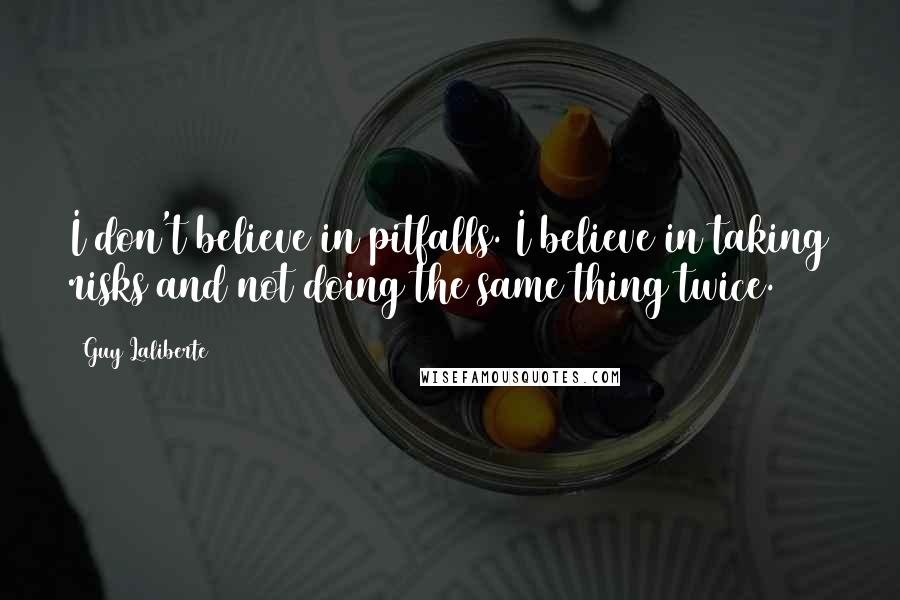 I don't believe in pitfalls. I believe in taking risks and not doing the same thing twice.

Guy Laliberte

WISEFAMOUSQUOTES.COM